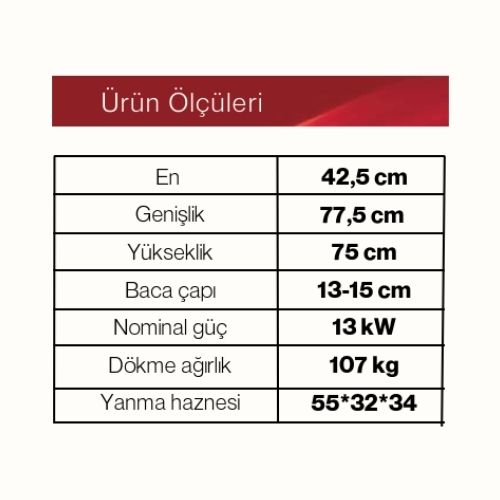 Ürün Ölçüleri

| En | 42,5 cm |
|---|---|
| Genişlik | 77,5 cm |
| Yükseklik | 75 cm |
| Baca çapı | 13-15 cm |
| Nominal güç | 13 kW |
| Dökme ağırlık | 107 kg |
| Yanma haznesi | 55*32*34 |